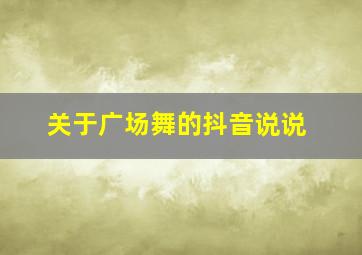 关于广场舞的抖音说说